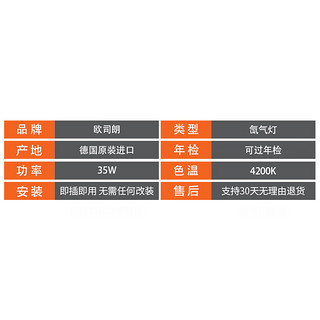 | 品牌 | 欧司朗 | 类型 | 氙气灯 |
|---|---|---|---|
| 产地 | 德国原装进口 | 年检 | 可过年检 |
| 功率 | 35W | 色温 | 4200K |
| 安装 | 即插即用 无需任何改装 | 售后 | 支持30天无理由退货 |